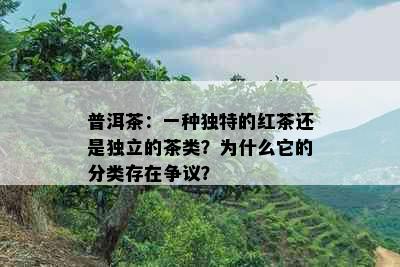 普洱茶：一种独特的红茶还是独立的茶类？为什么它的分类存在争议？